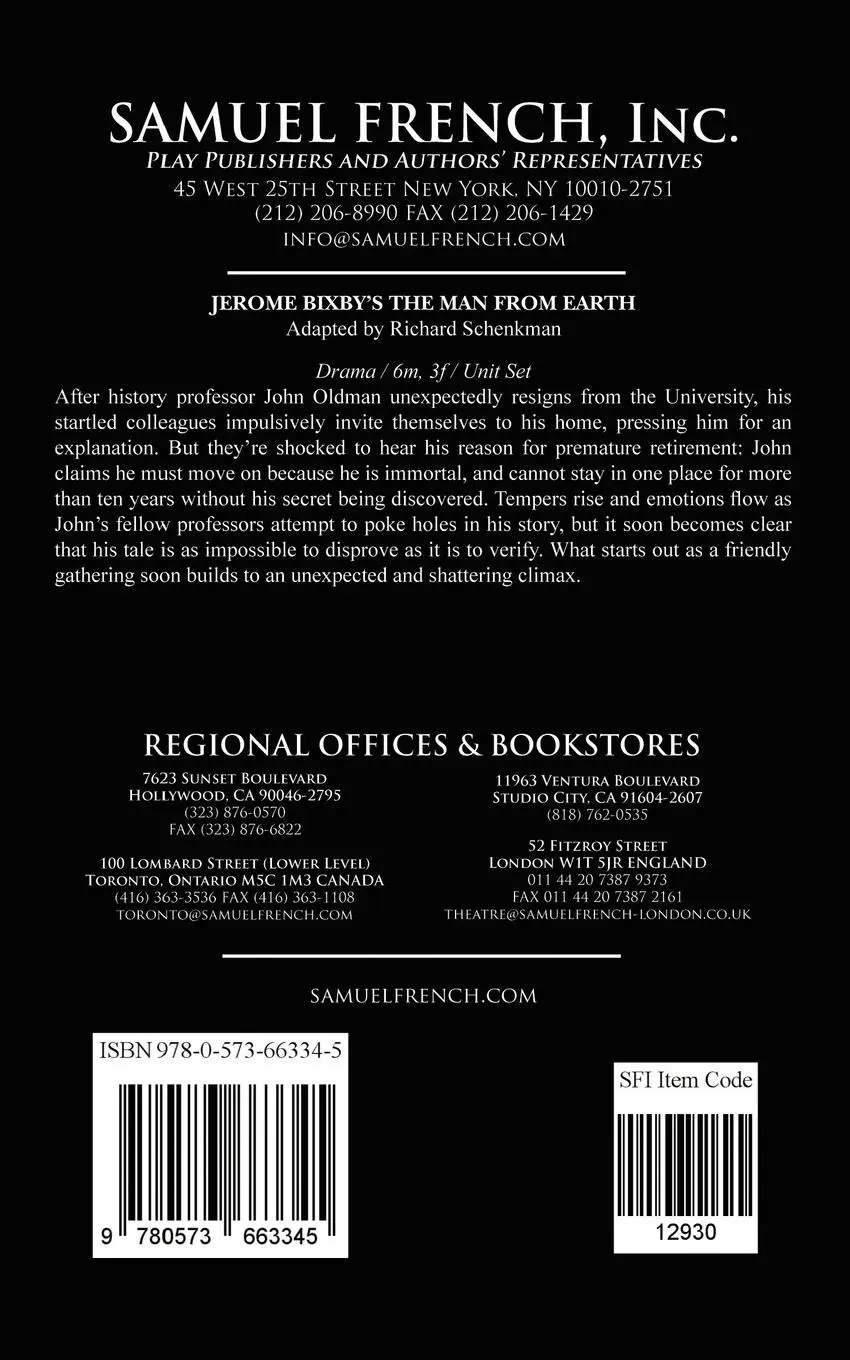 SAMUEL FRENCH, INC.
PLAY PUBLISHERS AND AUTHORS' REPRESENTATIVES
45 WEST 25TH STREET NEW YORK, NY 10010-2751
(212) 206-8990 FAX (212) 206-1429
INFO@SAMUELFRENCH.COM

JEROME BIXBY'S THE MAN FROM EARTH
Adapted by Richard Schenkman

Drama / 6m, 3f / Unit Set
After history professor John Oldman unexpectedly resigns from the University, his startled colleagues impulsively invite themselves to his home, pressing him for an explanation. But they're shocked to hear his reason for premature retirement: John claims he must move on because he is immortal, and cannot stay in one place for more than ten years without his secret being discovered. Tempers rise and emotions flow as John's fellow professors attempt to poke holes in his story, but it soon becomes clear that his tale is as impossible to disprove as it is to verify. What starts out as a friendly gathering soon builds to an unexpected and shattering climax.

REGIONAL OFFICES & BOOKSTORES

7623 SUNSET BOULEVARD
HOLLYWOOD, CA 90046-2795
(323) 876-0570
FAX (323) 876-6822

100 LOMBARD STREET (LOWER LEVEL)
TORONTO, ONTARIO M5C 1M3 CANADA
(416) 363-3536 FAX (416) 363-1108
TORONTO@SAMUELFRENCH.COM

11963 VENTURA BOULEVARD
STUDIO CITY, CA 91604-2607
(818) 762-0535

52 FITZROY STREET
LONDON W1T 5JR ENGLAND
011 44 20 7387 9373
FAX 011 44 20 7387 2161
THEATRE@SAMUELFRENCH-LONDON.CO.UK

SAMUELFRENCH.COM

ISBN 978-0-573-66334-5

9 780573 663345

SFI Item Code

12930